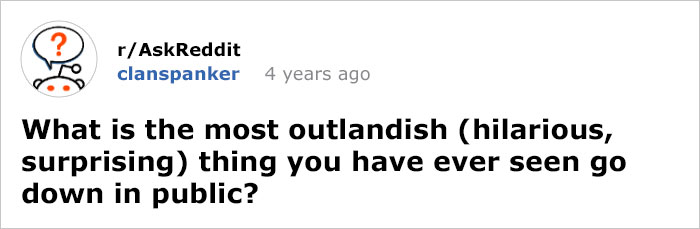 ?

r/AskReddit
clanspanker 4 years ago

What is the most outlandish (hilarious, surprising) thing you have ever seen go down in public?